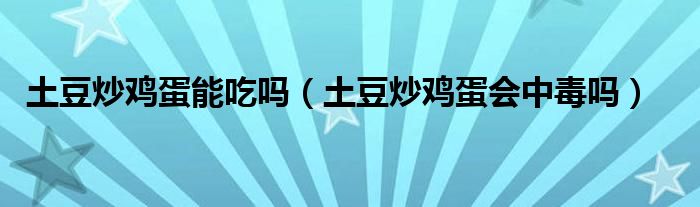 土豆炒鸡蛋能吃吗（土豆炒鸡蛋会中毒吗）